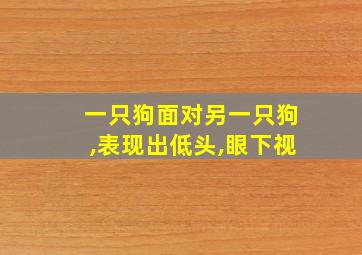 一只狗面对另一只狗,表现出低头,眼下视